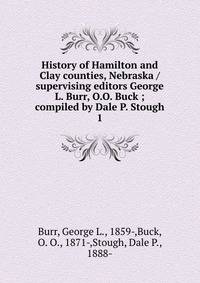 History of Hamilton and Clay counties, Nebraska / supervising editors George L. Burr, O.O. Buck ; compiled by Dale P. Stough
1

Burr, George L., 1859-,Buck, O. O., 1871-,Stough, Dale P., 1888-